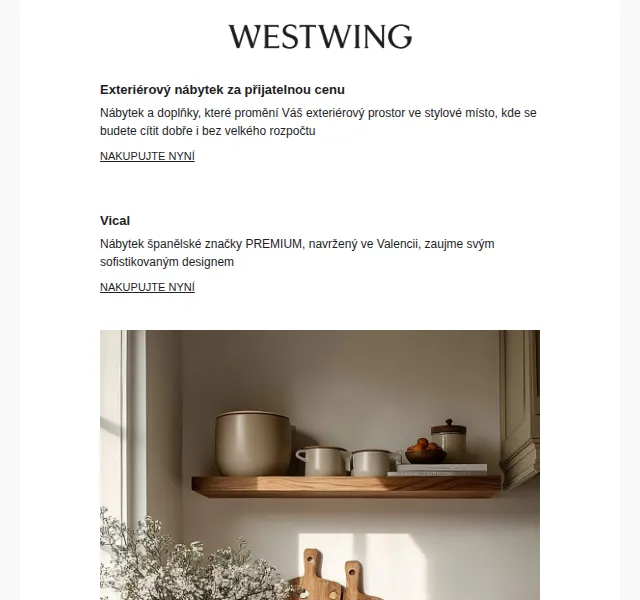 WESTWING

Exteriérový nábytek za přijatelnou cenu

Nábytek a doplňky, které promění Váš exteriérový prostor ve stylové místo, kde se budete cítit dobře i bez velkého rozpočtu

NAKUPUJTE NYNÍ

Vical

Nábytek španělské značky PREMIUM, navržený ve Valencii, zaujme svým sofistikovaným designem

NAKUPUJTE NYNÍ